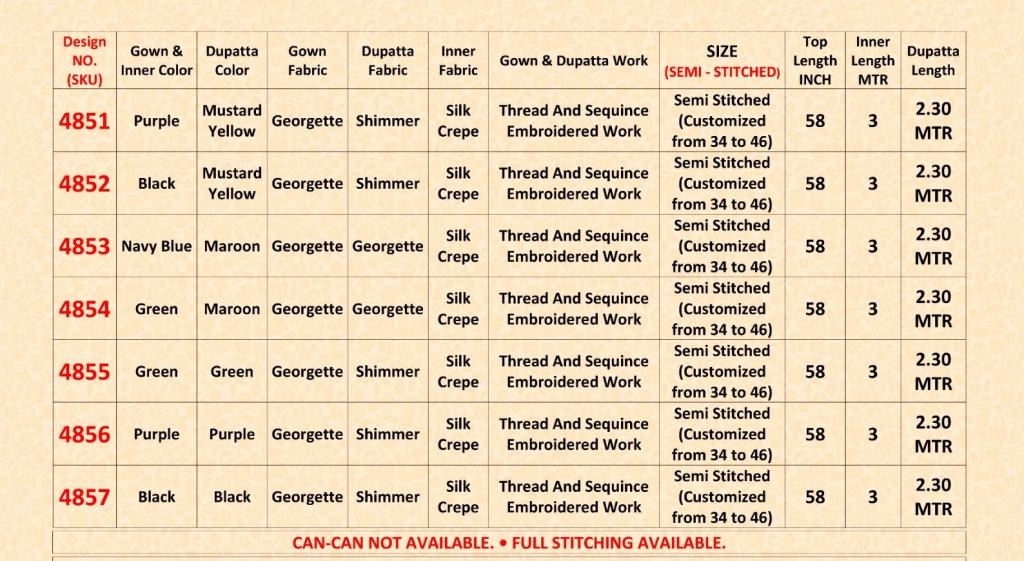 | Design NO. (SKU) | Gown & Inner Color | Dupatta Color | Gown Fabric | Dupatta Fabric | Inner Fabric | Gown & Dupatta Work | SIZE (SEMI - STITCHED) | Top Length INCH | Inner Length MTR | Dupatta Length |
|---|---|---|---|---|---|---|---|---|---|---|
| 4851 | Purple | Mustard Yellow | Georgette | Shimmer | Silk Crepe | Thread And Sequince Embroidered Work | Semi Stitched (Customized from 34 to 46) | 58 | 3 | 2.30 MTR |
| 4852 | Black | Mustard Yellow | Georgette | Shimmer | Silk Crepe | Thread And Sequince Embroidered Work | Semi Stitched (Customized from 34 to 46) | 58 | 3 | 2.30 MTR |
| 4853 | Navy Blue | Maroon | Georgette | Georgette | Silk Crepe | Thread And Sequince Embroidered Work | Semi Stitched (Customized from 34 to 46) | 58 | 3 | 2.30 MTR |
| 4854 | Green | Maroon | Georgette | Georgette | Silk Crepe | Thread And Sequince Embroidered Work | Semi Stitched (Customized from 34 to 46) | 58 | 3 | 2.30 MTR |
| 4855 | Green | Green | Georgette | Shimmer | Silk Crepe | Thread And Sequince Embroidered Work | Semi Stitched (Customized from 34 to 46) | 58 | 3 | 2.30 MTR |
| 4856 | Purple | Purple | Georgette | Shimmer | Silk Crepe | Thread And Sequince Embroidered Work | Semi Stitched (Customized from 34 to 46) | 58 | 3 | 2.30 MTR |
| 4857 | Black | Black | Georgette | Shimmer | Silk Crepe | Thread And Sequince Embroidered Work | Semi Stitched (Customized from 34 to 46) | 58 | 3 | 2.30 MTR |

CAN-CAN NOT AVAILABLE. • FULL STITCHING AVAILABLE.